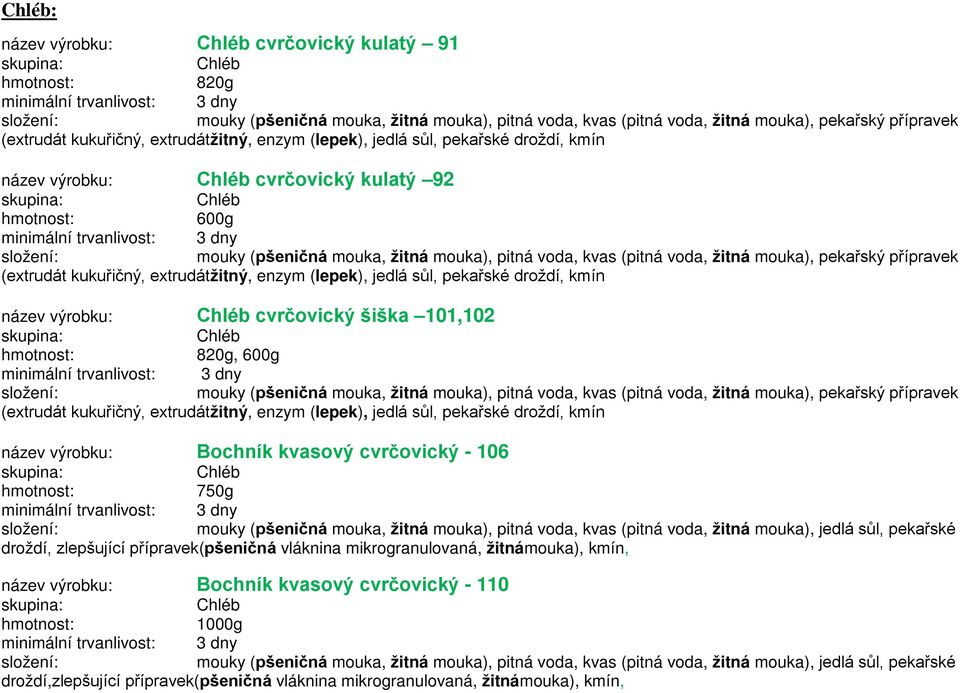 Chléb:

název výrobku: Chléb cvrčovický kulatý – 91
skupina: Chléb
hmotnost: 820g
minimální trvanlivost: 3 dny
složení: mouky (pšeničná mouka, žitná mouka), pitná voda, kvas (pitná voda, žitná mouka), pekařský přípravek (extrudát kukuřičný, extrudátžitný, enzym (lepek), jedlá sůl, pekařské droždí, kmín

název výrobku: Chléb cvrčovický kulatý –92
skupina: Chléb
hmotnost: 600g
minimální trvanlivost: 3 dny
složení: mouky (pšeničná mouka, žitná mouka), pitná voda, kvas (pitná voda, žitná mouka), pekařský přípravek (extrudát kukuřičný, extrudátžitný, enzym (lepek), jedlá sůl, pekařské droždí, kmín

název výrobku: Chléb cvrčovický šiška –101,102
skupina: Chléb
hmotnost: 820g, 600g
minimální trvanlivost: 3 dny
složení: mouky (pšeničná mouka, žitná mouka), pitná voda, kvas (pitná voda, žitná mouka), pekařský přípravek (extrudát kukuřičný, extrudátžitný, enzym (lepek), jedlá sůl, pekařské droždí, kmín

název výrobku: Bochník kvasový cvrčovický - 106
skupina: Chléb
hmotnost: 750g
minimální trvanlivost: 3 dny
složení: mouky (pšeničná mouka, žitná mouka), pitná voda, kvas (pitná voda, žitná mouka), jedlá sůl, pekařské droždí, zlepšující přípravek(pšeničná vláknina mikrogranulovaná, žitnámouka), kmín,

název výrobku: Bochník kvasový cvrčovický - 110
skupina: Chléb
hmotnost: 1000g
minimální trvanlivost: 3 dny
složení: mouky (pšeničná mouka, žitná mouka), pitná voda, kvas (pitná voda, žitná mouka), jedlá sůl, pekařské droždí,zlepšující přípravek(pšeničná vláknina mikrogranulovaná, žitnámouka), kmín,